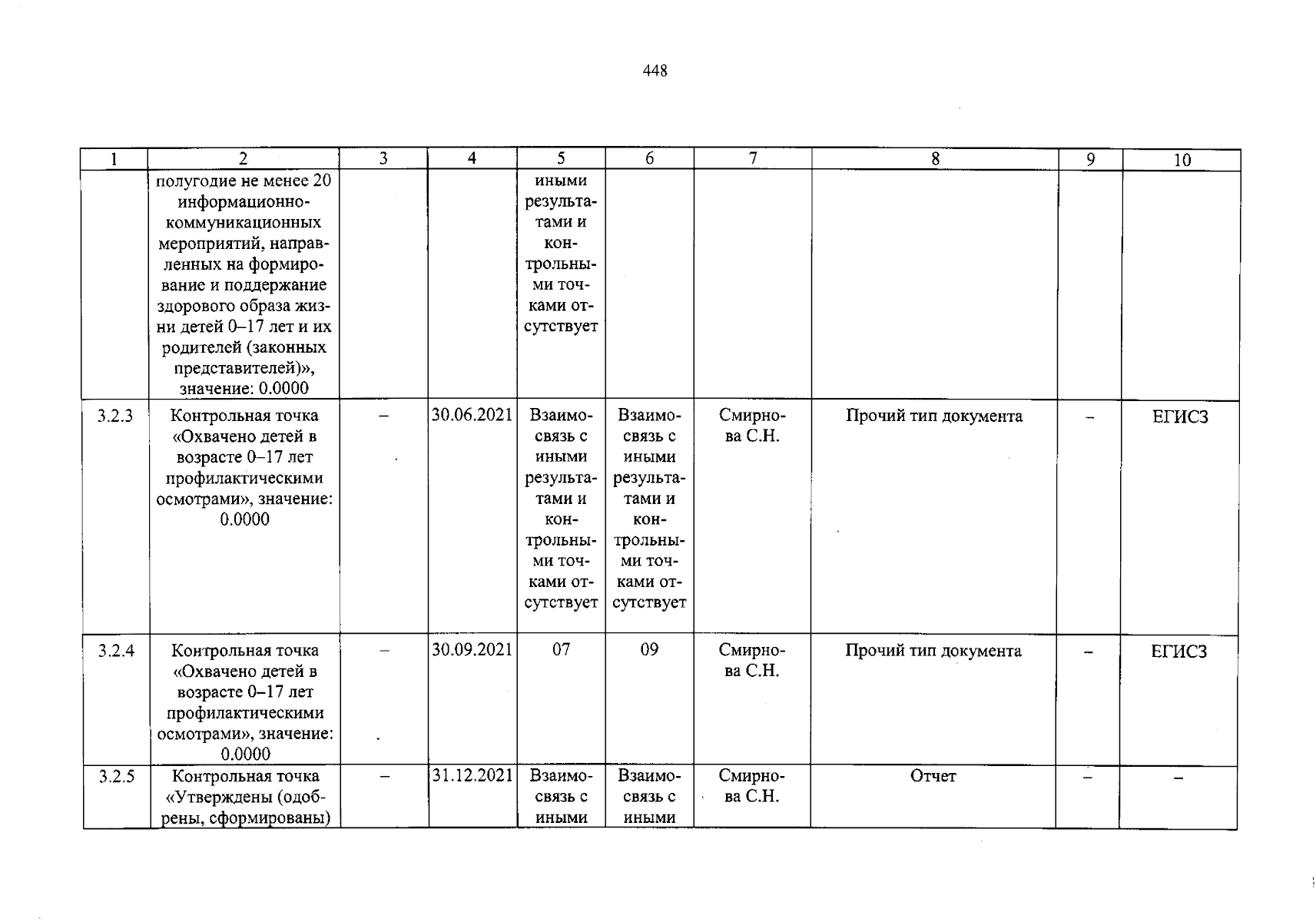 448

| 1 | 2 | 3 | 4 | 5 | 6 | 7 | 8 | 9 | 10 |
|---|---|---|---|---|---|---|---|---|---|
| | полугодие не менее 20 информационно-коммуникационных мероприятий, направленных на формирование и поддержание здорового образа жизни детей 0–17 лет и их родителей (законных представителей)», значение: 0.0000 | | | иными результатами и контрольными точками отсутствует | | | | | |
| 3.2.3 | Контрольная точка «Охвачено детей в возрасте 0–17 лет профилактическими осмотрами», значение: 0.0000 | – | 30.06.2021 | Взаимосвязь с иными результатами и контрольными точками отсутствует | Взаимосвязь с иными результатами и контрольными точками отсутствует | Смирнова С.Н. | Прочий тип документа | – | ЕГИСЗ |
| 3.2.4 | Контрольная точка «Охвачено детей в возрасте 0–17 лет профилактическими осмотрами», значение: 0.0000 | – | 30.09.2021 | 07 | 09 | Смирнова С.Н. | Прочий тип документа | – | ЕГИСЗ |
| 3.2.5 | Контрольная точка «Утверждены (одобрены, сформированы) | – | 31.12.2021 | Взаимосвязь с иными | Взаимосвязь с иными | Смирнова С.Н. | Отчет | – | – |